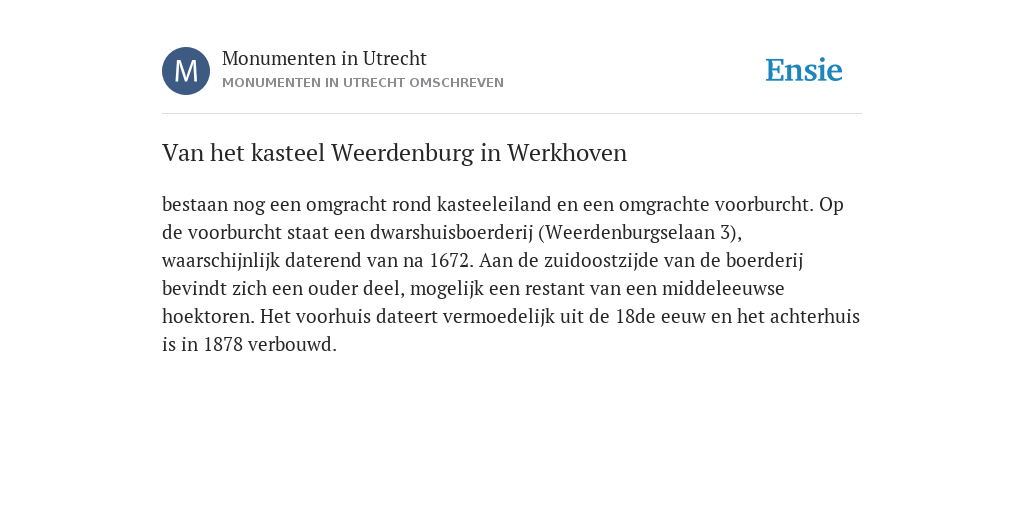 M
Monumenten in Utrecht
MONUMENTEN IN UTRECHT OMSCHREVEN

Ensie

Van het kasteel Weerdenburg in Werkhoven

bestaan nog een omgracht rond kasteeleiland en een omgrachte voorburcht. Op de voorburcht staat een dwarshuisboerderij (Weerdenburgselaan 3), waarschijnlijk daterend van na 1672. Aan de zuidoostzijde van de boerderij bevindt zich een ouder deel, mogelijk een restant van een middeleeuwse hoektoren. Het voorhuis dateert vermoedelijk uit de 18de eeuw en het achterhuis is in 1878 verbouwd.